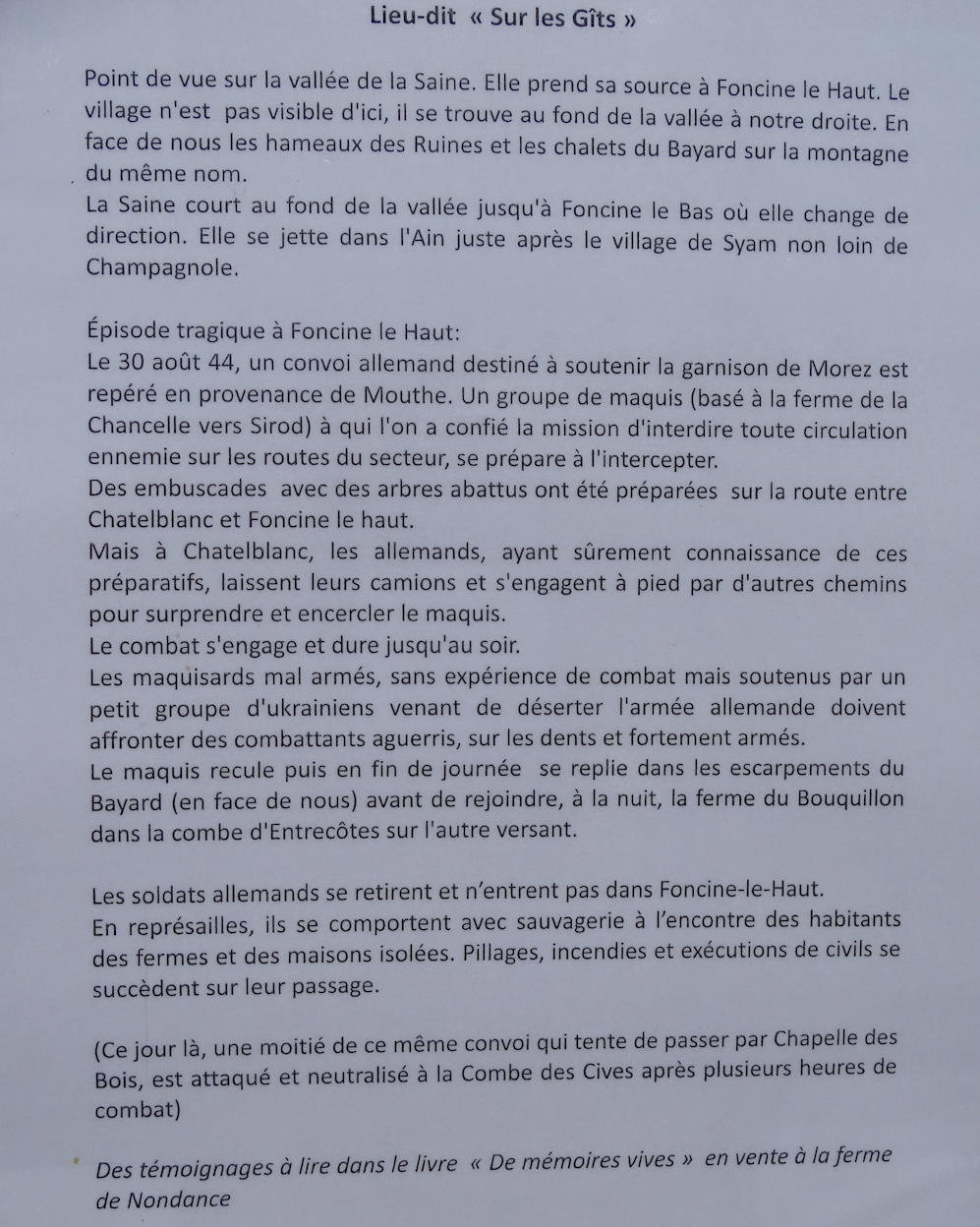 Lieu-dit « Sur les Gîts »

Point de vue sur la vallée de la Saine. Elle prend sa source à Foncine le Haut. Le village n'est pas visible d'ici, il se trouve au fond de la vallée à notre droite. En face de nous les hameaux des Ruines et les chalets du Bayard sur la montagne du même nom.
La Saine court au fond de la vallée jusqu'à Foncine le Bas où elle change de direction. Elle se jette dans l'Ain juste après le village de Syam non loin de Champagnole.

Épisode tragique à Foncine le Haut:
Le 30 août 44, un convoi allemand destiné à soutenir la garnison de Morez est repéré en provenance de Mouthe. Un groupe de maquis (basé à la ferme de la Chancelle vers Sirod) à qui l'on a confié la mission d'interdire toute circulation ennemie sur les routes du secteur, se prépare à l'intercepter.
Des embuscades avec des arbres abattus ont été préparées sur la route entre Chatelblanc et Foncine le haut.
Mais à Chatelblanc, les allemands, ayant sûrement connaissance de ces préparatifs, laissent leurs camions et s'engagent à pied par d'autres chemins pour surprendre et encercler le maquis.
Le combat s'engage et dure jusqu'au soir.
Les maquisards mal armés, sans expérience de combat mais soutenus par un petit groupe d'ukrainiens venant de déserter l'armée allemande doivent affronter des combattants aguerris, sur les dents et fortement armés.
Le maquis recule puis en fin de journée se replie dans les escarpements du Bayard (en face de nous) avant de rejoindre, à la nuit, la ferme du Bouquillon dans la combe d'Entrecôtes sur l'autre versant.

Les soldats allemands se retirent et n'entrent pas dans Foncine-le-Haut.
En représailles, ils se comportent avec sauvagerie à l'encontre des habitants des fermes et des maisons isolées. Pillages, incendies et exécutions de civils se succèdent sur leur passage.

(Ce jour là, une moitié de ce même convoi qui tente de passer par Chapelle des Bois, est attaqué et neutralisé à la Combe des Cives après plusieurs heures de combat)

Des témoignages à lire dans le livre « De mémoires vives » en vente à la ferme de Nondance